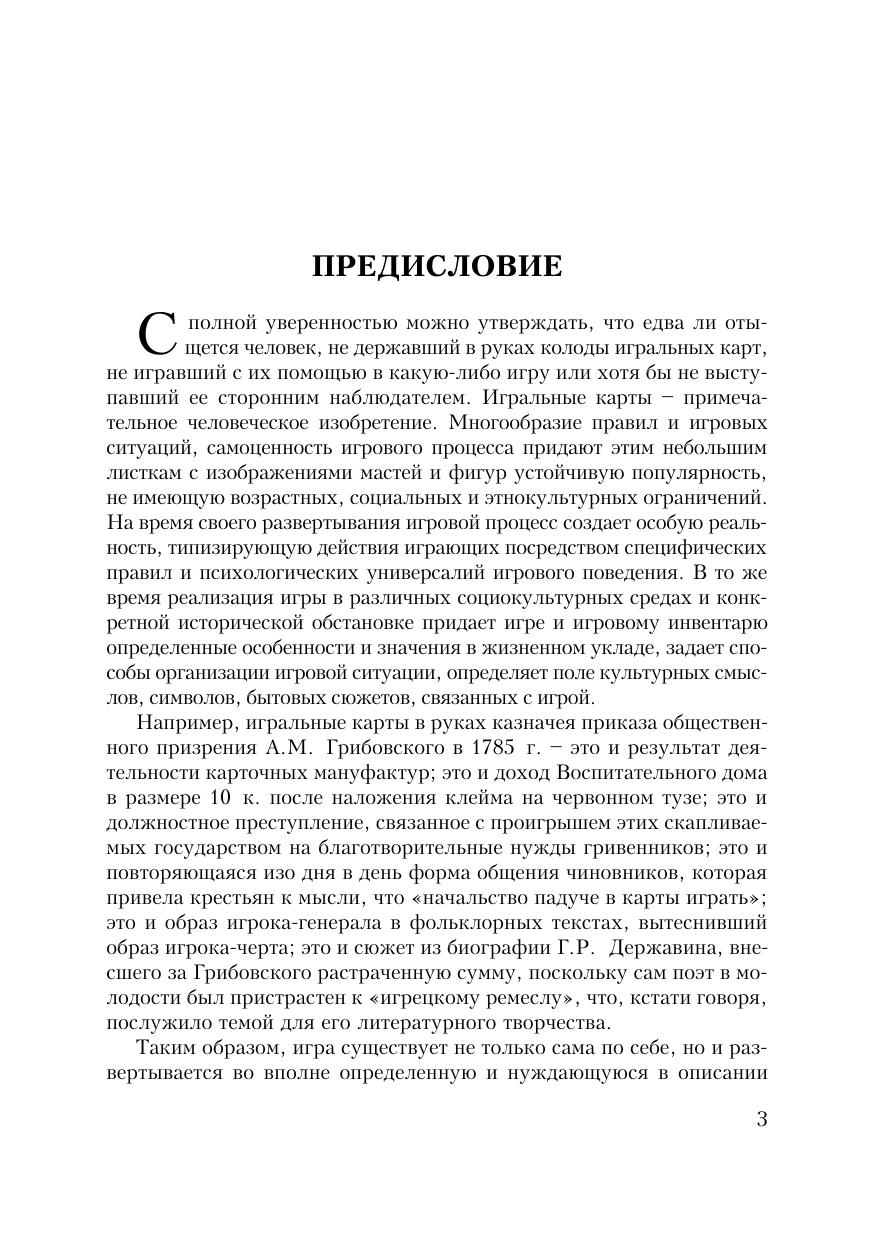 ПРЕДИСЛОВИЕ

С полной уверенностью можно утверждать, что едва ли отыщется человек, не державший в руках колоды игральных карт, не игравший с их помощью в какую-либо игру или хотя бы не выступавший ее сторонним наблюдателем. Игральные карты – примечательное человеческое изобретение. Многообразие правил и игровых ситуаций, самоценность игрового процесса придают этим небольшим листкам с изображениями мастей и фигур устойчивую популярность, не имеющую возрастных, социальных и этнокультурных ограничений. На время своего развертывания игровой процесс создает особую реальность, типизирующую действия играющих посредством специфических правил и психологических универсалий игрового поведения. В то же время реализация игры в различных социокультурных средах и конкретной исторической обстановке придает игре и игровому инвентарю определенные особенности и значения в жизненном укладе, задает способы организации игровой ситуации, определяет поле культурных смыслов, символов, бытовых сюжетов, связанных с игрой.

Например, игральные карты в руках казначея приказа общественного призрения А.М. Грибовского в 1785 г. – это и результат деятельности карточных мануфактур; это и доход Воспитательного дома в размере 10 к. после наложения клейма на червонном тузе; это и должностное преступление, связанное с проигрышем этих скапливаемых государством на благотворительные нужды гривенников; это и повторяющаяся изо дня в день форма общения чиновников, которая привела крестьян к мысли, что «начальство падуче в карты играть»; это и образ игрока-генерала в фольклорных текстах, вытеснивший образ игрока-черта; это и сюжет из биографии Г.Р. Державина, внесшего за Грибовского растраченную сумму, поскольку сам поэт в молодости был пристрастен к «игрецкому ремеслу», что, кстати говоря, послужило темой для его литературного творчества.

Таким образом, игра существует не только сама по себе, но и развертывается во вполне определенную и нуждающуюся в описании

3